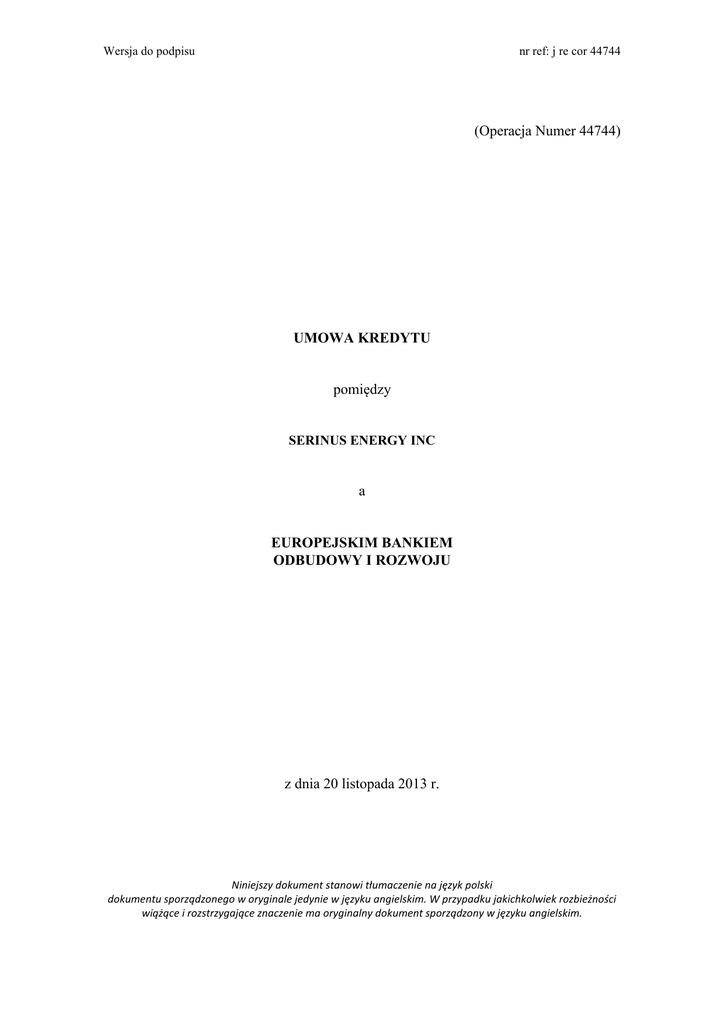 Wersja do podpisu

nr ref: j re cor 44744

(Operacja Numer 44744)

UMOWA KREDYTU

pomiędzy

SERINUS ENERGY INC

a

EUROPEJSKIM BANKIEM
ODBUDOWY I ROZWOJU

z dnia 20 listopada 2013 r.

Niniejszy dokument stanowi tłumaczenie na język polski dokumentu sporządzonego w oryginale jedynie w języku angielskim. W przypadku jakichkolwiek rozbieżności wiążące i rozstrzygające znaczenie ma oryginalny dokument sporządzony w języku angielskim.